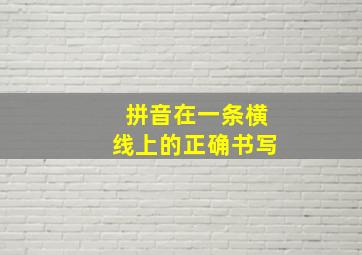 拼音在一条横线上的正确书写